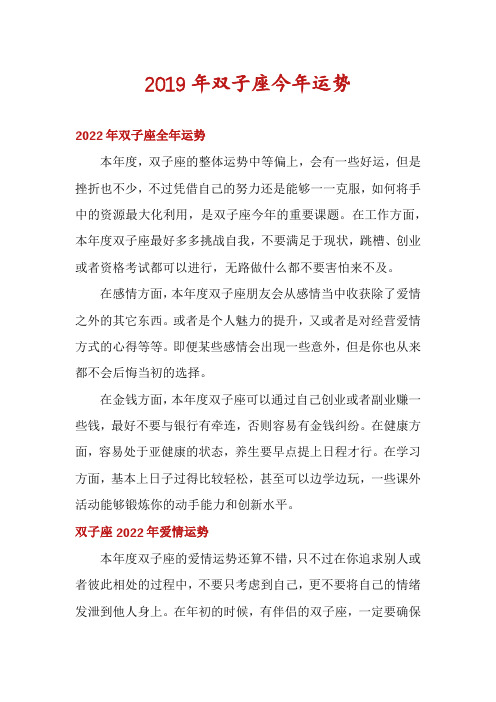 2019 年双子座今年运势

2022 年双子座全年运势

本年度，双子座的整体运势中等偏上，会有一些好运，但是挫折也不少，不过凭借自己的努力还是能够一一克服，如何将手中的资源最大化利用，是双子座今年的重要课题。在工作方面，本年度双子座最好多多挑战自我，不要满足于现状，跳槽、创业或者资格考试都可以进行，无路做什么都不要害怕来不及。

在感情方面，本年度双子座朋友会从感情当中收获除了爱情之外的其它东西。或者是个人魅力的提升，又或者是对经营爱情方式的心得等等。即便某些感情会出现一些意外，但是你也从来都不会后悔当初的选择。

在金钱方面，本年度双子座可以通过自己创业或者副业赚一些钱，最好不要与银行有牵连，否则容易有金钱纠纷。在健康方面，容易处于亚健康的状态，养生要早点提上日程才行。在学习方面，基本上日子过得比较轻松，甚至可以边学边玩，一些课外活动能够锻炼你的动手能力和创新水平。

双子座 2022 年爱情运势

本年度双子座的爱情运势还算不错，只不过在你追求别人或者彼此相处的过程中，不要只考虑到自己，更不要将自己的情绪发泄到他人身上。在年初的时候，有伴侣的双子座，一定要确保